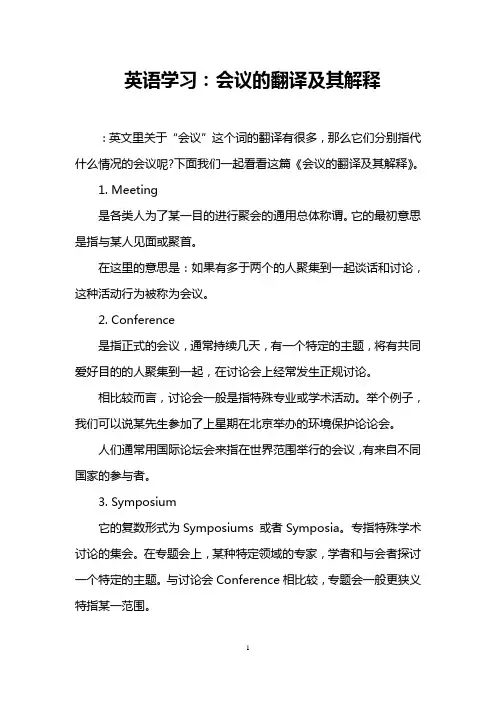 英语学习：会议的翻译及其解释

：英文里关于“会议”这个词的翻译有很多，那么它们分别指代什么情况的会议呢?下面我们一起看看这篇《会议的翻译及其解释》。

1. Meeting

是各类人为了某一目的进行聚会的通用总体称谓。它的最初意思是指与某人见面或聚首。

在这里的意思是：如果有多于两个的人聚集到一起谈话和讨论，这种活动行为被称为会议。

2. Conference

是指正式的会议，通常持续几天，有一个特定的主题，将有共同爱好目的的人聚集到一起，在讨论会上经常发生正规讨论。

相比较而言，讨论会一般是指特殊专业或学术活动。举个例子，我们可以说某先生参加了上星期在北京举办的环境保护论论会。

人们通常用国际论坛会来指在世界范围举行的会议，有来自不同国家的参与者。

3. Symposium

它的复数形式为 Symposiums 或者 Symposia。专指特殊学术讨论的集会。在专题会上，某种特定领域的专家，学者和与会者探讨一个特定的主题。与讨论会 Conference 相比较，专题会一般更狭义特指某一范围。

1